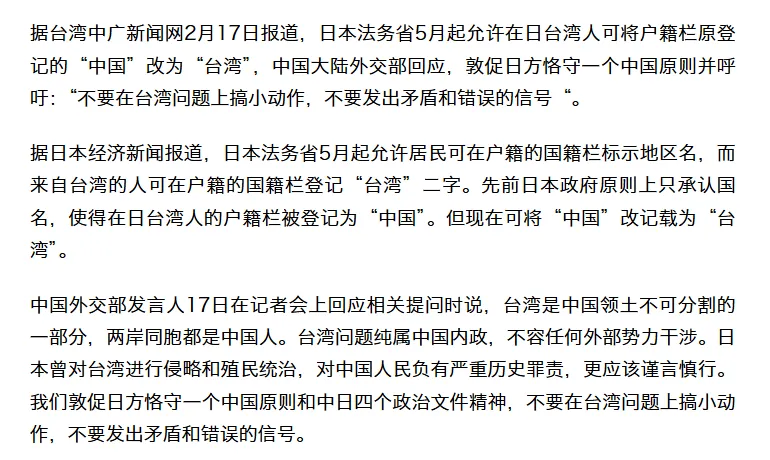 据台湾中广新闻网2月17日报道，日本法务省5月起允许在日台湾人可将户籍栏原登记的“中国”改为“台湾”，中国大陆外交部回应，敦促日方恪守一个中国原则并呼吁：“不要在台湾问题上搞小动作，不要发出矛盾和错误的信号“。

据日本经济新闻报道，日本法务省5月起允许居民可在户籍的国籍栏标示地区名，而来自台湾的人可在户籍的国籍栏登记“台湾”二字。先前日本政府原则上只承认国名，使得在日台湾人的户籍栏被登记为“中国”。但现在可将“中国”改记载为“台湾”。

中国外交部发言人17日在记者会上回应相关提问时说，台湾是中国领土不可分割的一部分，两岸同胞都是中国人。台湾问题纯属中国内政，不容任何外部势力干涉。日本曾对台湾进行侵略和殖民统治，对中国人民负有严重历史罪责，更应该谨言慎行。我们敦促日方恪守一个中国原则和中日四个政治文件精神，不要在台湾问题上搞小动作，不要发出矛盾和错误的信号。